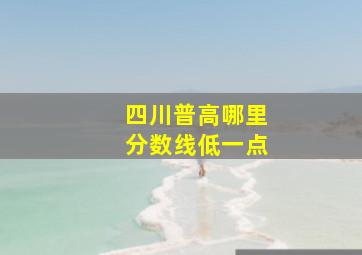 四川普高哪里
分数线低一点